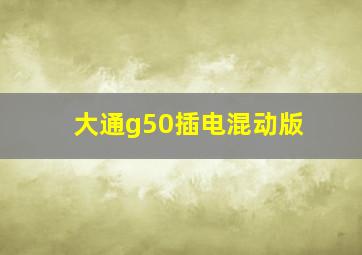 大通g50插电混动版